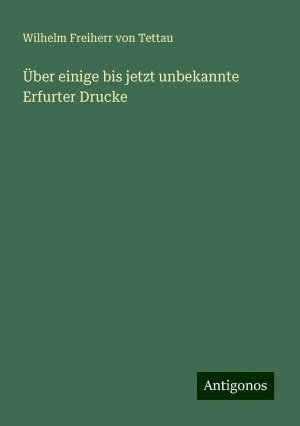 Wilhelm Freiherr von Tettau

Über einige bis jetzt unbekannte Erfurter Drucke

Antigonos